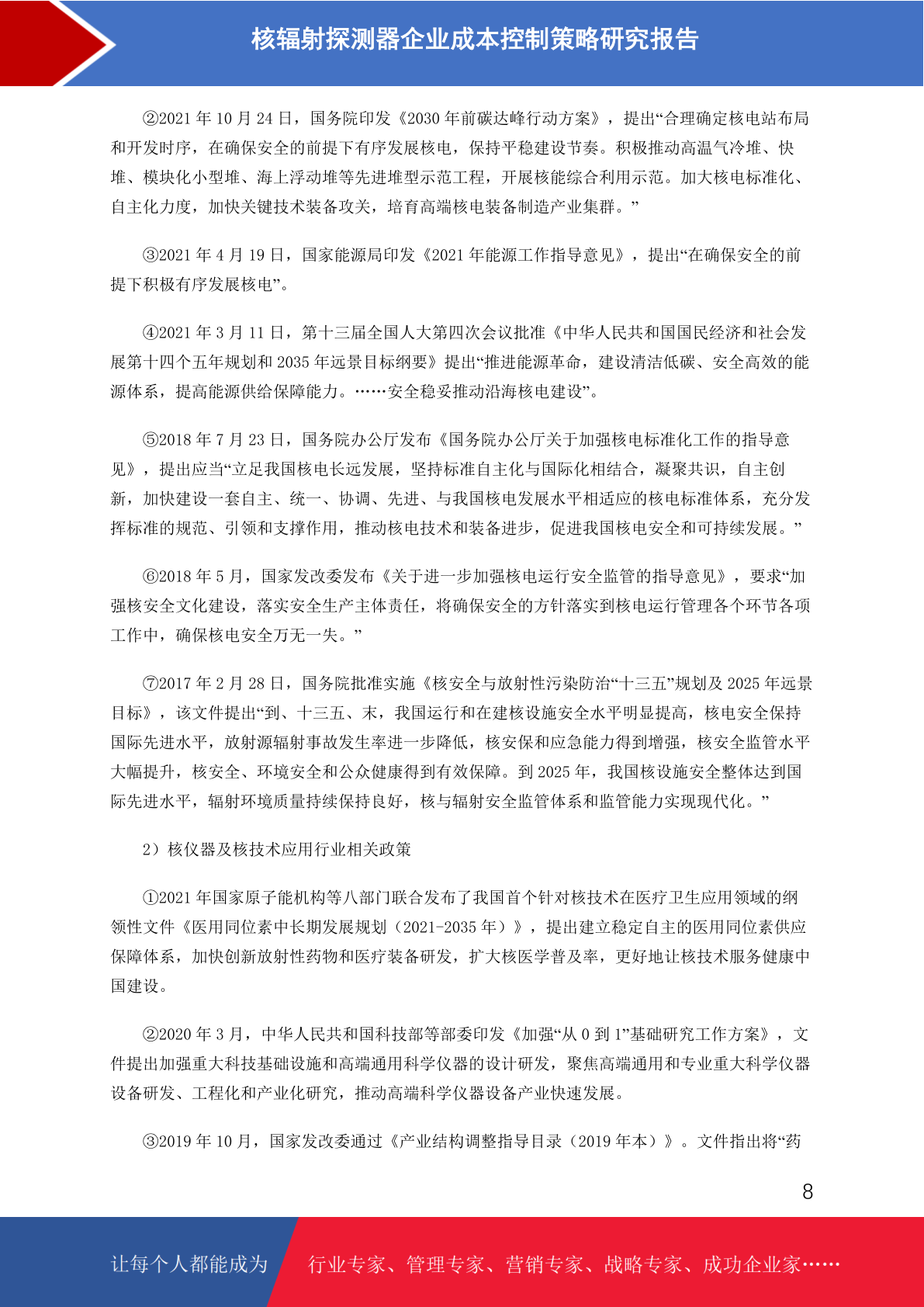 核辐射探测器企业成本控制策略研究报告

②2021 年 10 月 24 日，国务院印发《2030 年前碳达峰行动方案》，提出“合理确定核电站布局和开发时序，在确保安全的前提下有序发展核电，保持平稳建设节奏。积极推动高温气冷堆、快堆、模块化小型堆、海上浮动堆等先进堆型示范工程，开展核能综合利用示范。加大核电标准化、自主化力度，加快关键技术装备攻关，培育高端核电装备制造产业集群。”

③2021 年 4 月 19 日，国家能源局印发《2021 年能源工作指导意见》，提出“在确保安全的前提下积极有序发展核电”。

④2021 年 3 月 11 日，第十三届全国人大第四次会议批准《中华人民共和国国民经济和社会发展第十四个五年规划和 2035 年远景目标纲要》提出“推进能源革命，建设清洁低碳、安全高效的能源体系，提高能源供给保障能力。……安全稳妥推动沿海核电建设”。

⑤2018 年 7 月 23 日，国务院办公厅发布《国务院办公厅关于加强核电标准化工作的指导意见》，提出应当“立足我国核电长远发展，坚持标准自主化与国际化相结合，凝聚共识，自主创新，加快建设一套自主、统一、协调、先进、与我国核电发展水平相适应的核电标准体系，充分发挥标准的规范、引领和支撑作用，推动核电技术和装备进步，促进我国核电安全和可持续发展。”

⑥2018 年 5 月，国家发改委发布《关于进一步加强核电运行安全监管的指导意见》，要求“加强核安全文化建设，落实安全生产主体责任，将确保安全的方针落实到核电运行管理各个环节各项工作中，确保核电安全万无一失。”

⑦2017 年 2 月 28 日，国务院批准实施《核安全与放射性污染防治“十三五”规划及 2025 年远景目标》，该文件提出“到、十三五、末，我国运行和在建核设施安全水平明显提高，核电安全保持国际先进水平，放射源辐射事故发生率进一步降低，核安保和应急能力得到增强，核安全监管水平大幅提升，核安全、环境安全和公众健康得到有效保障。到 2025 年，我国核设施安全整体达到国际先进水平，辐射环境质量持续保持良好，核与辐射安全监管体系和监管能力实现现代化。”

2）核仪器及核技术应用行业相关政策

①2021 年国家原子能机构等八部门联合发布了我国首个针对核技术在医疗卫生应用领域的纲领性文件《医用同位素中长期发展规划（2021-2035 年）》，提出建立稳定自主的医用同位素供应保障体系，加快创新放射性药物和医疗装备研发，扩大核医学普及率，更好地让核技术服务健康中国建设。

②2020 年 3 月，中华人民共和国科技部等部委印发《加强“从 0 到 1”基础研究工作方案》，文件提出加强重大科技基础设施和高端通用科学仪器的设计研发，聚焦高端通用和专业重大科学仪器设备研发、工程化和产业化研究，推动高端科学仪器设备产业快速发展。

③2019 年 10 月，国家发改委通过《产业结构调整指导目录（2019 年本）》。文件指出将“药

8

让每个人都能成为 行业专家、管理专家、营销专家、战略专家、成功企业家……